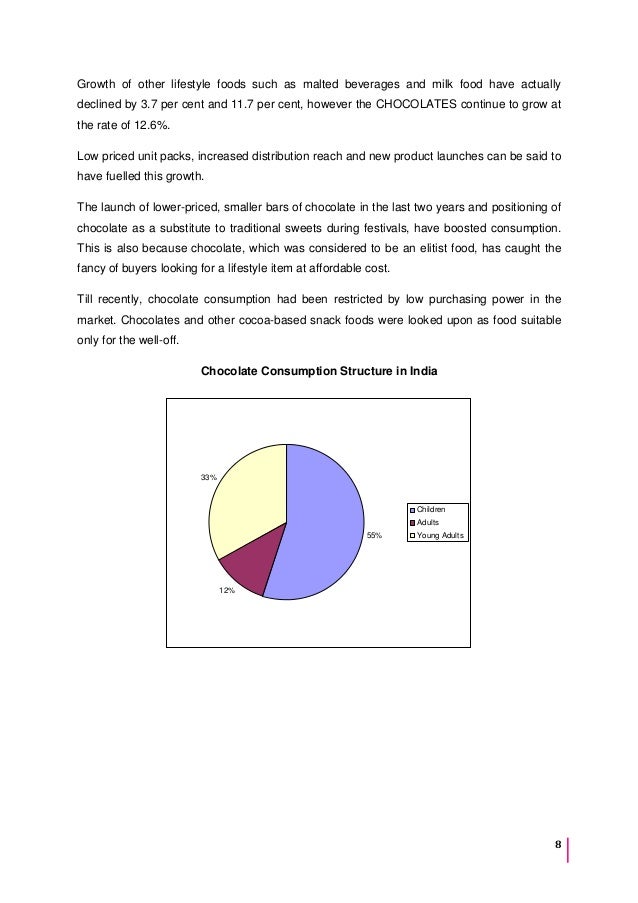 Growth of other lifestyle foods such as malted beverages and milk food have actually declined by 3.7 per cent and 11.7 per cent, however the CHOCOLATES continue to grow at the rate of 12.6%.

Low priced unit packs, increased distribution reach and new product launches can be said to have fuelled this growth.

The launch of lower-priced, smaller bars of chocolate in the last two years and positioning of chocolate as a substitute to traditional sweets during festivals, have boosted consumption. This is also because chocolate, which was considered to be an elitist food, has caught the fancy of buyers looking for a lifestyle item at affordable cost.

Till recently, chocolate consumption had been restricted by low purchasing power in the market. Chocolates and other cocoa-based snack foods were looked upon as food suitable only for the well-off.

Chocolate Consumption Structure in India

33%

55%

12%

Children
Adults
Young Adults

8